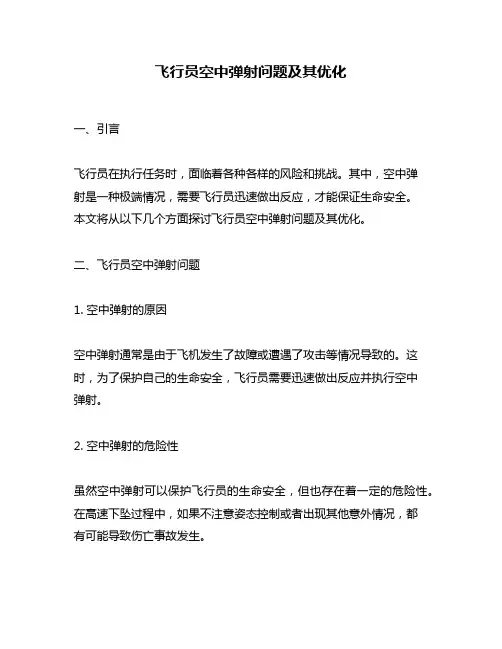 飞行员空中弹射问题及其优化

一、引言

飞行员在执行任务时，面临着各种各样的风险和挑战。其中，空中弹射是一种极端情况，需要飞行员迅速做出反应，才能保证生命安全。本文将从以下几个方面探讨飞行员空中弹射问题及其优化。

二、飞行员空中弹射问题

1. 空中弹射的原因

空中弹射通常是由于飞机发生了故障或遭遇了攻击等情况导致的。这时，为了保护自己的生命安全，飞行员需要迅速做出反应并执行空中弹射。

2. 空中弹射的危险性

虽然空中弹射可以保护飞行员的生命安全，但也存在着一定的危险性。在高速下坠过程中，如果不注意姿态控制或者出现其他意外情况，都有可能导致伤亡事故发生。